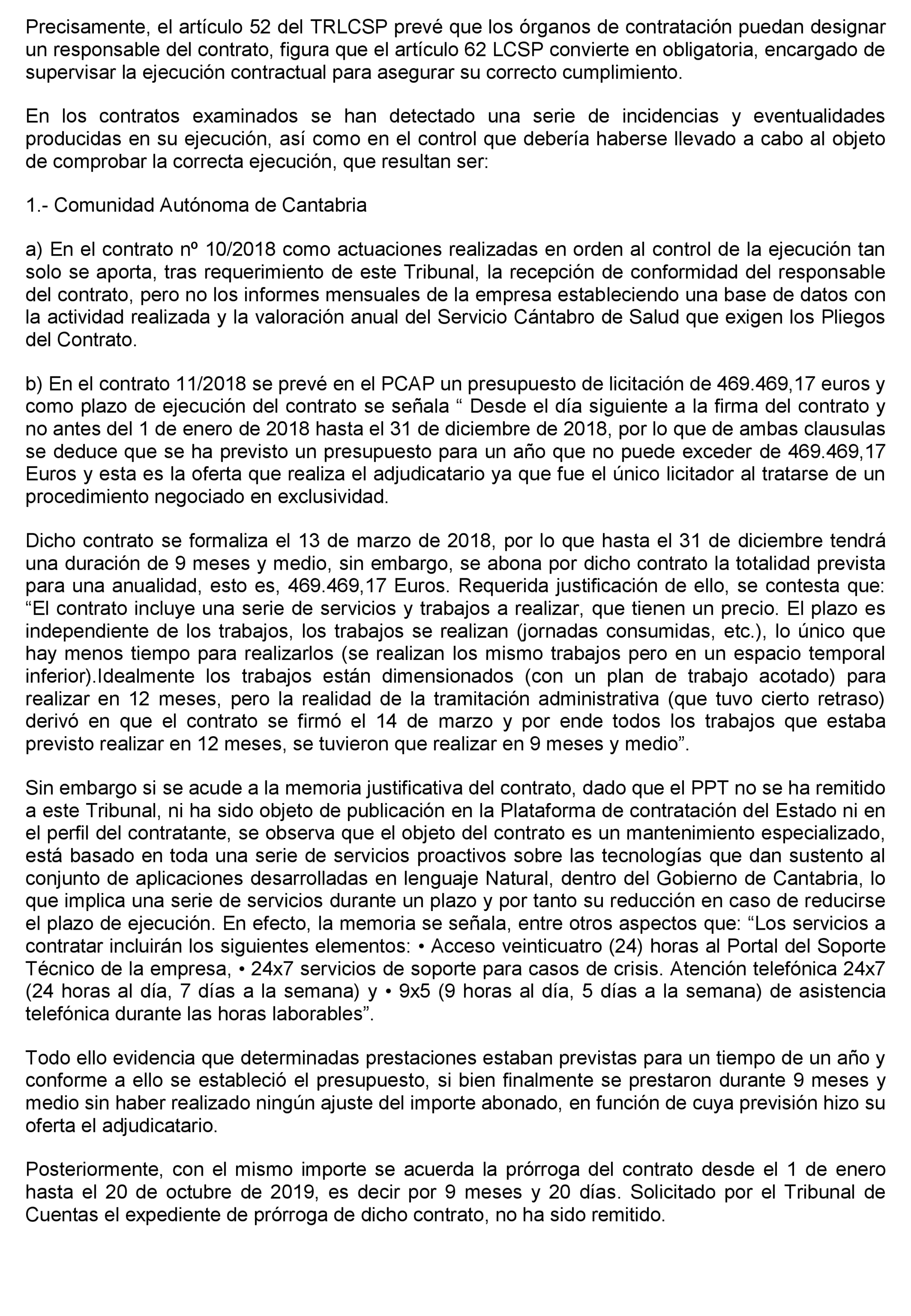 Precisamente, el artículo 52 del TRLCSP prevé que los órganos de contratación puedan designar un responsable del contrato, figura que el artículo 62 LCSP convierte en obligatoria, encargado de supervisar la ejecución contractual para asegurar su correcto cumplimiento.

En los contratos examinados se han detectado una serie de incidencias y eventualidades producidas en su ejecución, así como en el control que debería haberse llevado a cabo al objeto de comprobar la correcta ejecución, que resultan ser:

1.- Comunidad Autónoma de Cantabria

a) En el contrato nº 10/2018 como actuaciones realizadas en orden al control de la ejecución tan solo se aporta, tras requerimiento de este Tribunal, la recepción de conformidad del responsable del contrato, pero no los informes mensuales de la empresa estableciendo una base de datos con la actividad realizada y la valoración anual del Servicio Cántabro de Salud que exigen los Pliegos del Contrato.

b) En el contrato 11/2018 se prevé en el PCAP un presupuesto de licitación de 469.469,17 euros y como plazo de ejecución del contrato se señala “ Desde el día siguiente a la firma del contrato y no antes del 1 de enero de 2018 hasta el 31 de diciembre de 2018, por lo que de ambas clausulas se deduce que se ha previsto un presupuesto para un año que no puede exceder de 469.469,17 Euros y esta es la oferta que realiza el adjudicatario ya que fue el único licitador al tratarse de un procedimiento negociado en exclusividad.

Dicho contrato se formaliza el 13 de marzo de 2018, por lo que hasta el 31 de diciembre tendrá una duración de 9 meses y medio, sin embargo, se abona por dicho contrato la totalidad prevista para una anualidad, esto es, 469.469,17 Euros. Requerida justificación de ello, se contesta que: “El contrato incluye una serie de servicios y trabajos a realizar, que tienen un precio. El plazo es independiente de los trabajos, los trabajos se realizan (jornadas consumidas, etc.), lo único que hay menos tiempo para realizarlos (se realizan los mismo trabajos pero en un espacio temporal inferior).Idealmente los trabajos están dimensionados (con un plan de trabajo acotado) para realizar en 12 meses, pero la realidad de la tramitación administrativa (que tuvo cierto retraso) derivó en que el contrato se firmó el 14 de marzo y por ende todos los trabajos que estaba previsto realizar en 12 meses, se tuvieron que realizar en 9 meses y medio”.

Sin embargo si se acude a la memoria justificativa del contrato, dado que el PPT no se ha remitido a este Tribunal, ni ha sido objeto de publicación en la Plataforma de contratación del Estado ni en el perfil del contratante, se observa que el objeto del contrato es un mantenimiento especializado, está basado en toda una serie de servicios proactivos sobre las tecnologías que dan sustento al conjunto de aplicaciones desarrolladas en lenguaje Natural, dentro del Gobierno de Cantabria, lo que implica una serie de servicios durante un plazo y por tanto su reducción en caso de reducirse el plazo de ejecución. En efecto, la memoria se señala, entre otros aspectos que: “Los servicios a contratar incluirán los siguientes elementos: • Acceso veinticuatro (24) horas al Portal del Soporte Técnico de la empresa, • 24x7 servicios de soporte para casos de crisis. Atención telefónica 24x7 (24 horas al día, 7 días a la semana) y • 9x5 (9 horas al día, 5 días a la semana) de asistencia telefónica durante las horas laborables”.

Todo ello evidencia que determinadas prestaciones estaban previstas para un tiempo de un año y conforme a ello se estableció el presupuesto, si bien finalmente se prestaron durante 9 meses y medio sin haber realizado ningún ajuste del importe abonado, en función de cuya previsión hizo su oferta el adjudicatario.

Posteriormente, con el mismo importe se acuerda la prórroga del contrato desde el 1 de enero hasta el 20 de octubre de 2019, es decir por 9 meses y 20 días. Solicitado por el Tribunal de Cuentas el expediente de prórroga de dicho contrato, no ha sido remitido.